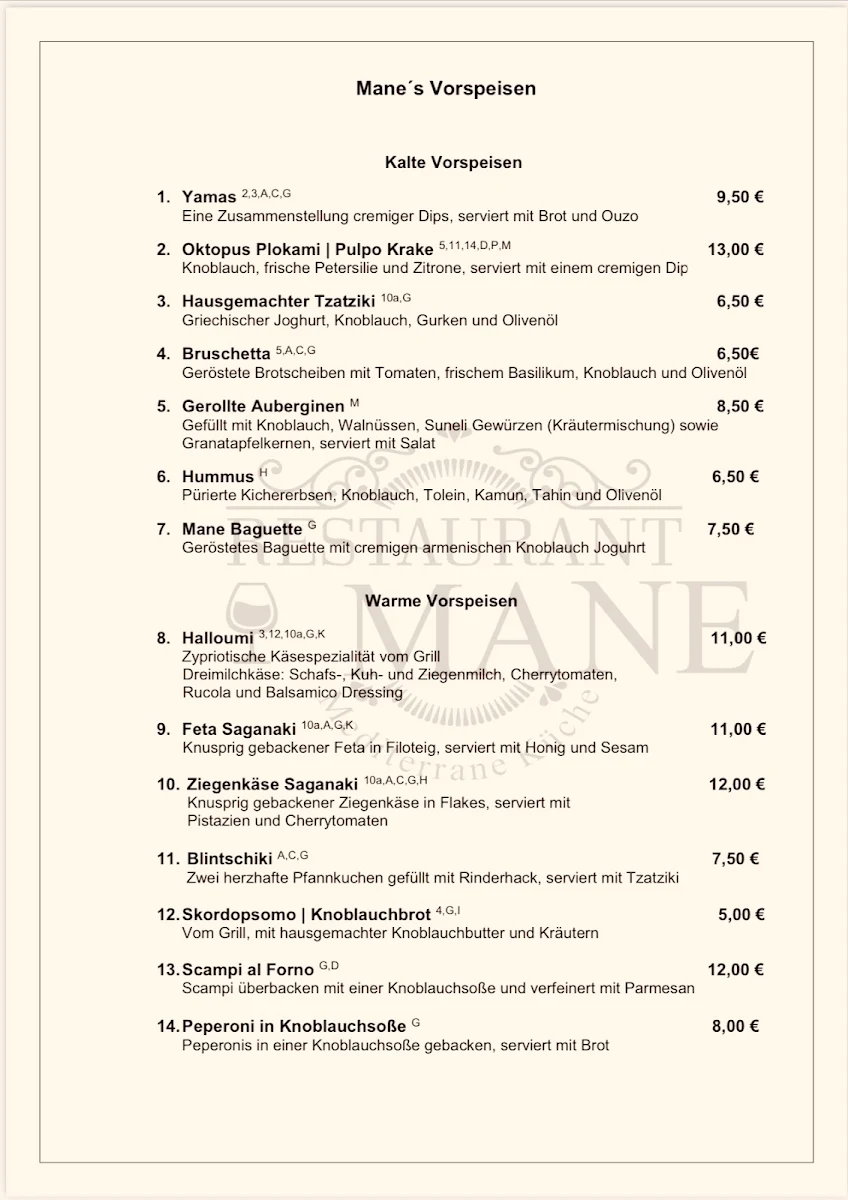 Mane´s Vorspeisen

Kalte Vorspeisen

1. Yamas $^{2,3,A,C,G}$ 9,50 €
Eine Zusammenstellung cremiger Dips, serviert mit Brot und Ouzo

2. Oktopus Plokami | Pulpo Krake $^{5,11,14,D,P,M}$ 13,00 €
Knoblauch, frische Petersilie und Zitrone, serviert mit einem cremigen Dip

3. Hausgemachter Tzatziki $^{10a,G}$ 6,50 €
Griechischer Joghurt, Knoblauch, Gurken und Olivenöl

4. Bruschetta $^{5,A,C,G}$ 6,50€
Geröstete Brotscheiben mit Tomaten, frischem Basilikum, Knoblauch und Olivenöl

5. Gerollte Auberginen $^{M}$ 8,50 €
Gefüllt mit Knoblauch, Walnüssen, Suneli Gewürzen (Kräutermischung) sowie Granatapfelkernen, serviert mit Salat

6. Hummus $^{H}$ 6,50 €
Pürierte Kichererbsen, Knoblauch, Tolein, Kamun, Tahin und Olivenöl

7. Mane Baguette $^{G}$ 7,50 €
Geröstetes Baguette mit cremigen armenischen Knoblauch Joguhrt

RESTAURANT MANE Mediterrane Küche

Warme Vorspeisen

8. Halloumi $^{3,12,10a,G,K}$ 11,00 €
Zypriotische Käsespezialität vom Grill
Dreimilchkäse: Schafs-, Kuh- und Ziegenmilch, Cherrytomaten, Rucola und Balsamico Dressing

9. Feta Saganaki $^{10a,A,G,K}$ 11,00 €
Knusprig gebackener Feta in Filoteig, serviert mit Honig und Sesam

10. Ziegenkäse Saganaki $^{10a,A,C,G,H}$ 12,00 €
Knusprig gebackener Ziegenkäse in Flakes, serviert mit Pistazien und Cherrytomaten

11. Blintschiki $^{A,C,G}$ 7,50 €
Zwei herzhafte Pfannkuchen gefüllt mit Rinderhack, serviert mit Tzatziki

12. Skordopsomo | Knoblauchbrot $^{4,G,I}$ 5,00 €
Vom Grill, mit hausgemachter Knoblauchbutter und Kräutern

13. Scampi al Forno $^{G,D}$ 12,00 €
Scampi überbacken mit einer Knoblauchsoße und verfeinert mit Parmesan

14. Peperoni in Knoblauchsoße $^{G}$ 8,00 €
Peperonis in einer Knoblauchsoße gebacken, serviert mit Brot